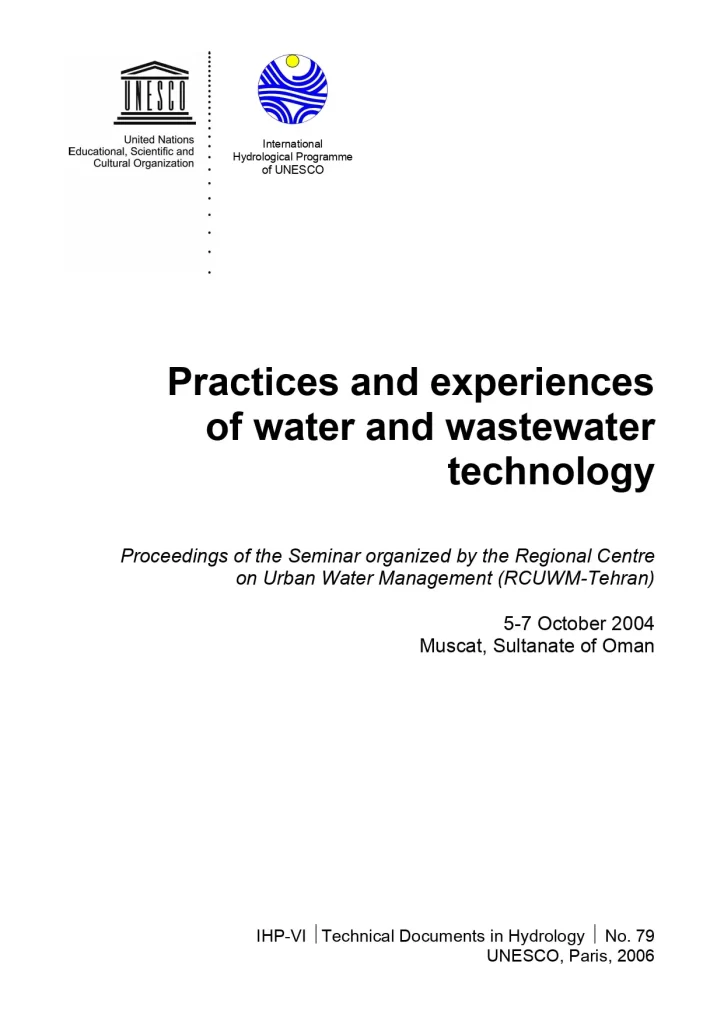 UNESCO

United Nations
Educational, Scientific and
Cultural Organization

International
Hydrological Programme
of UNESCO

Practices and experiences of water and wastewater technology

Proceedings of the Seminar organized by the Regional Centre on Urban Water Management (RCUWM-Tehran)

5-7 October 2004
Muscat, Sultanate of Oman

IHP-VI | Technical Documents in Hydrology | No. 79
UNESCO, Paris, 2006